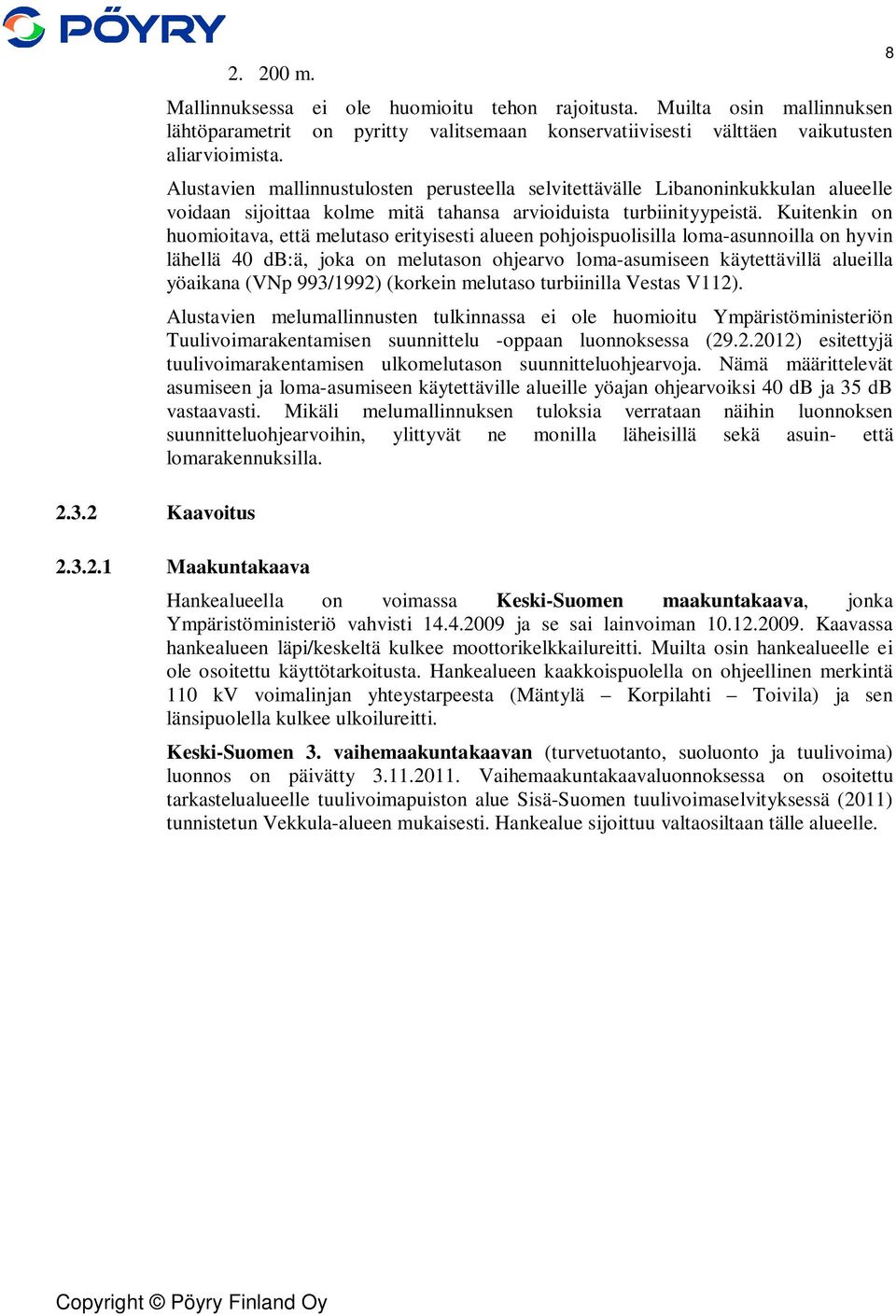 PÖYRY

8

2. 200 m.

Mallinnuksessa ei ole huomioitu tehon rajoitusta. Muilta osin mallinnuksen lähtöparametrit on pyritty valitsemaan konservatiivisesti välttäen vaikutusten aliarvioimista.

Alustavien mallinnustulosten perusteella selvitettävälle Libanoninkukkulan alueelle voidaan sijoittaa kolme mitä tahansa arvioiduista turbiinityypeistä. Kuitenkin on huomioitava, että melutaso erityisesti alueen pohjoispuolisilla loma-asunnoilla on hyvin lähellä 40 dB:ä, joka on melutason ohjearvo loma-asumiseen käytettävillä alueilla yöaikana (VNp 993/1992) (korkein melutaso turbiinilla Vestas V112).

Alustavien melumallinnusten tulkinnassa ei ole huomioitu Ympäristöministeriön Tuulivoimarakentamisen suunnittelu -oppaan luonnoksessa (29.2.2012) esitettyjä tuulivoimarakentamisen ulkomelutason suunnitteluohjearvoja. Nämä määrittelevät asumiseen ja loma-asumiseen käytettäville alueille yöajan ohjearvoiksi 40 dB ja 35 dB vastaavasti. Mikäli melumallinnuksen tuloksia verrataan näihin luonnoksen suunnitteluohjearvoihin, ylittyvät ne monilla läheisillä sekä asuin- että lomarakennuksilla.

2.3.2 Kaavoitus

2.3.2.1 Maakuntakaava

Hankealueella on voimassa Keski-Suomen maakuntakaava, jonka Ympäristöministeriö vahvisti 14.4.2009 ja se sai lainvoiman 10.12.2009. Kaavassa hankealueen läpi/keskeltä kulkee moottorikelkkailureitti. Muilta osin hankealueelle ei ole osoitettu käyttötarkoitusta. Hankealueen kaakkoispuolella on ohjeellinen merkintä 110 kV voimalinjan yhteystarpeesta (Mäntylä – Korpilahti – Toivila) ja sen länsipuolella kulkee ulkoilureitti.

Keski-Suomen 3. vaihemaakuntakaavan (turvetuotanto, suoluonto ja tuulivoima) luonnos on päivätty 3.11.2011. Vaihemaakuntakaavaluonnoksessa on osoitettu tarkastelualueelle tuulivoimapuiston alue Sisä-Suomen tuulivoimaselvityksessä (2011) tunnistetun Vekkula-alueen mukaisesti. Hankealue sijoittuu valtaosiltaan tälle alueelle.

Copyright © Pöyry Finland Oy